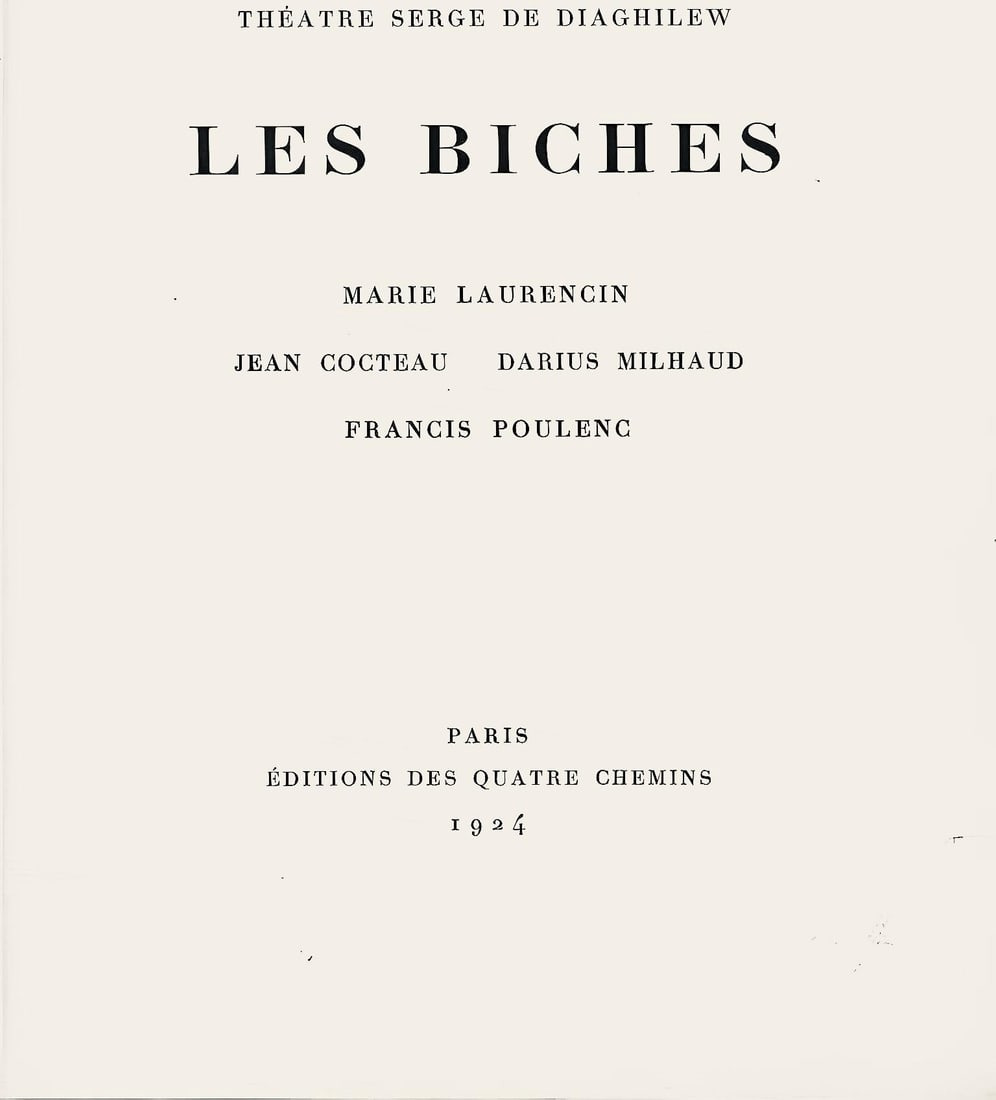 THÉATRE SERGE DE DIAGHILEW

LES BICHES

MARIE LAURENCIN

JEAN COCTEAU DARIUS MILHAUD

FRANCIS POULENC

PARIS

ÉDITIONS DES QUATRE CHEMINS

1924